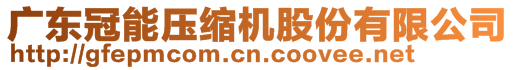 广东冠能压缩机股份有限公司
http://gfepmcom.cn.coovee.net